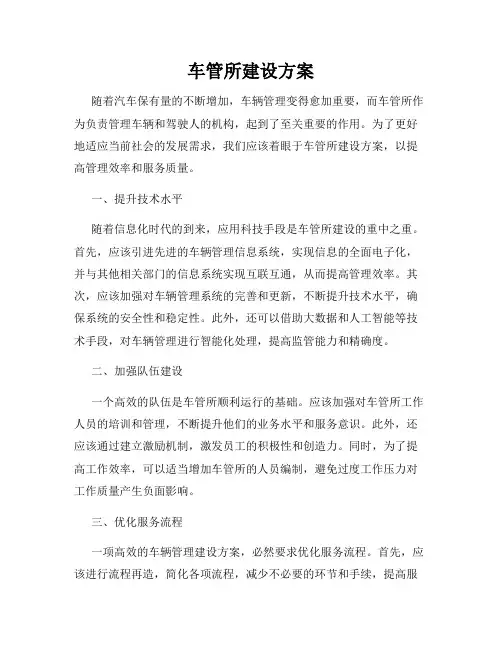 车管所建设方案

随着汽车保有量的不断增加，车辆管理变得愈加重要，而车管所作为负责管理车辆和驾驶人的机构，起到了至关重要的作用。为了更好地适应当前社会的发展需求，我们应该着眼于车管所建设方案，以提高管理效率和服务质量。

一、提升技术水平

随着信息化时代的到来，应用科技手段是车管所建设的重中之重。首先，应该引进先进的车辆管理信息系统，实现信息的全面电子化，并与其他相关部门的信息系统实现互联互通，从而提高管理效率。其次，应该加强对车辆管理系统的完善和更新，不断提升技术水平，确保系统的安全性和稳定性。此外，还可以借助大数据和人工智能等技术手段，对车辆管理进行智能化处理，提高监管能力和精确度。

二、加强队伍建设

一个高效的队伍是车管所顺利运行的基础。应该加强对车管所工作人员的培训和管理，不断提升他们的业务水平和服务意识。此外，还应该通过建立激励机制，激发员工的积极性和创造力。同时，为了提高工作效率，可以适当增加车管所的人员编制，避免过度工作压力对工作质量产生负面影响。

三、优化服务流程

一项高效的车辆管理建设方案，必然要求优化服务流程。首先，应该进行流程再造，简化各项流程，减少不必要的环节和手续，提高服